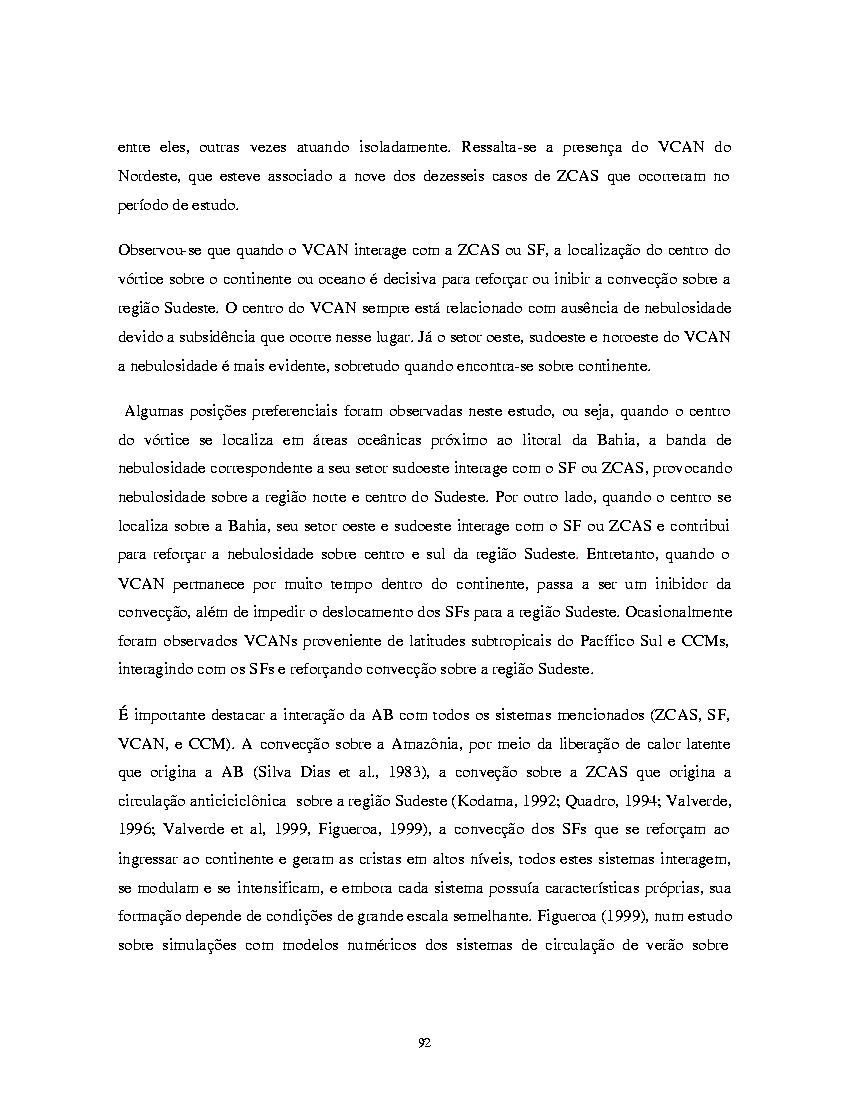 entre eles, outras vezes atuando isoladamente. Ressalta-se a presença do VCAN do Nordeste, que esteve associado a nove dos dezesseis casos de ZCAS que ocorreram no período de estudo.

Observou-se que quando o VCAN interage com a ZCAS ou SF, a localização do centro do vórtice sobre o continente ou oceano é decisiva para reforçar ou inibir a convecção sobre a região Sudeste. O centro do VCAN sempre está relacionado com ausência de nebulosidade devido a subsidência que ocorre nesse lugar. Já o setor oeste, sudoeste e noroeste do VCAN a nebulosidade é mais evidente, sobretudo quando encontra-se sobre continente.

Algumas posições preferenciais foram observadas neste estudo, ou seja, quando o centro do vórtice se localiza em áreas oceânicas próximo ao litoral da Bahia, a banda de nebulosidade correspondente a seu setor sudoeste interage com o SF ou ZCAS, provocando nebulosidade sobre a região norte e centro do Sudeste. Por outro lado, quando o centro se localiza sobre a Bahia, seu setor oeste e sudoeste interage com o SF ou ZCAS e contribui para reforçar a nebulosidade sobre centro e sul da região Sudeste. Entretanto, quando o VCAN permanece por muito tempo dentro do continente, passa a ser um inibidor da convecção, além de impedir o deslocamento dos SFs para a região Sudeste. Ocasionalmente foram observados VCANs proveniente de latitudes subtropicais do Pacífico Sul e CCMs, interagindo com os SFs e reforçando convecção sobre a região Sudeste.

É importante destacar a interação da AB com todos os sistemas mencionados (ZCAS, SF, VCAN, e CCM). A convecção sobre a Amazônia, por meio da liberação de calor latente que origina a AB (Silva Dias et al., 1983), a conveção sobre a ZCAS que origina a circulação anticiciclônica sobre a região Sudeste (Kodama, 1992; Quadro, 1994; Valverde, 1996; Valverde et al, 1999, Figueroa, 1999), a convecção dos SFs que se reforçam ao ingressar ao continente e geram as cristas em altos níveis, todos estes sistemas interagem, se modulam e se intensificam, e embora cada sistema possuía características próprias, sua formação depende de condições de grande escala semelhante. Figueroa (1999), num estudo sobre simulações com modelos numéricos dos sistemas de circulação de verão sobre

92